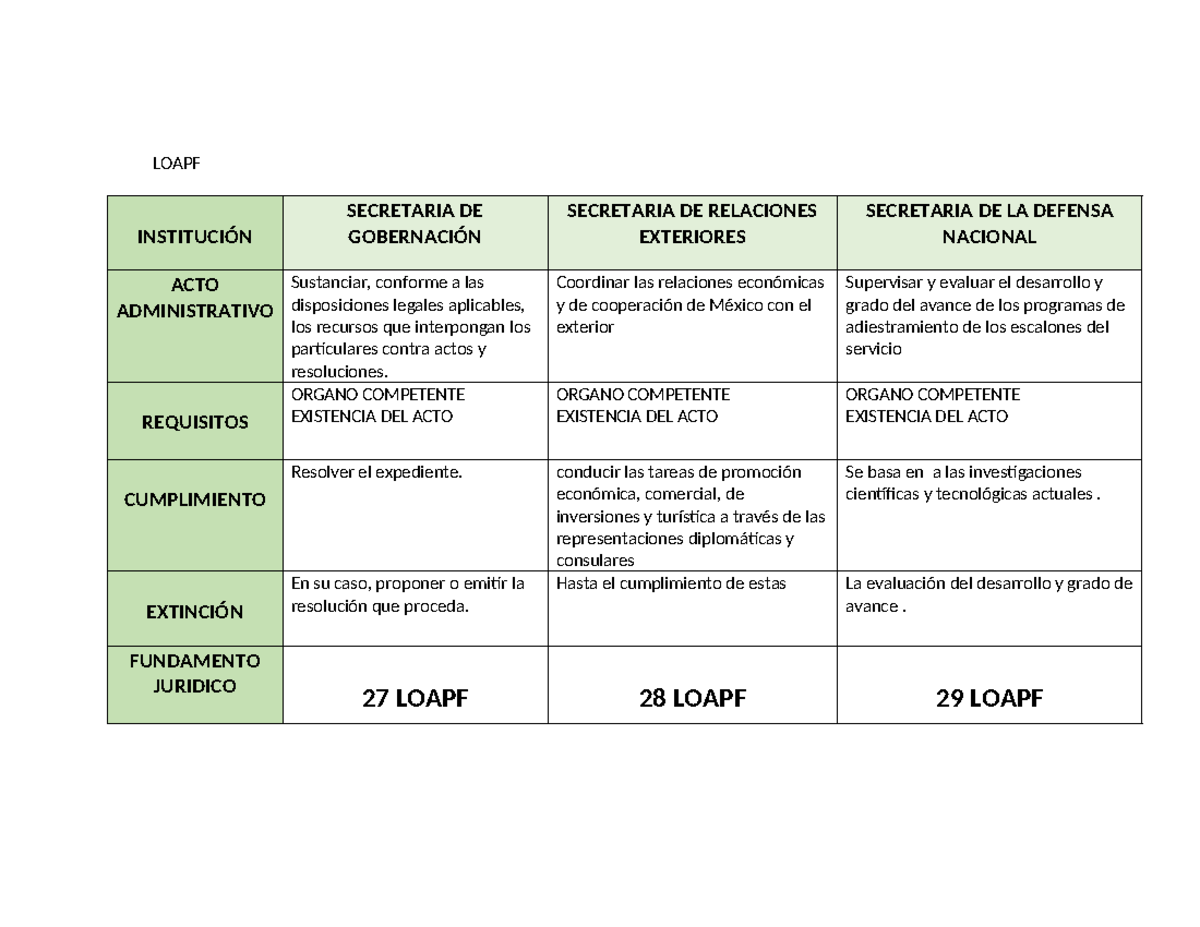 LOAPF

| INSTITUCIÓN | SECRETARIA DE GOBERNACIÓN | SECRETARIA DE RELACIONES EXTERIORES | SECRETARIA DE LA DEFENSA NACIONAL |
|---|---|---|---|
| ACTO ADMINISTRATIVO | Sustanciar, conforme a las disposiciones legales aplicables, los recursos que interpongan los particulares contra actos y resoluciones. | Coordinar las relaciones económicas y de cooperación de México con el exterior | Supervisar y evaluar el desarrollo y grado del avance de los programas de adiestramiento de los escalones del servicio |
| REQUISITOS | ORGANO COMPETENTE EXISTENCIA DEL ACTO | ORGANO COMPETENTE EXISTENCIA DEL ACTO | ORGANO COMPETENTE EXISTENCIA DEL ACTO |
| CUMPLIMIENTO | Resolver el expediente. | conducir las tareas de promoción económica, comercial, de inversiones y turística a través de las representaciones diplomáticas y consulares | Se basa en a las investigaciones científicas y tecnológicas actuales . |
| EXTINCIÓN | En su caso, proponer o emitir la resolución que proceda. | Hasta el cumplimiento de estas | La evaluación del desarrollo y grado de avance . |
| FUNDAMENTO JURIDICO | 27 LOAPF | 28 LOAPF | 29 LOAPF |